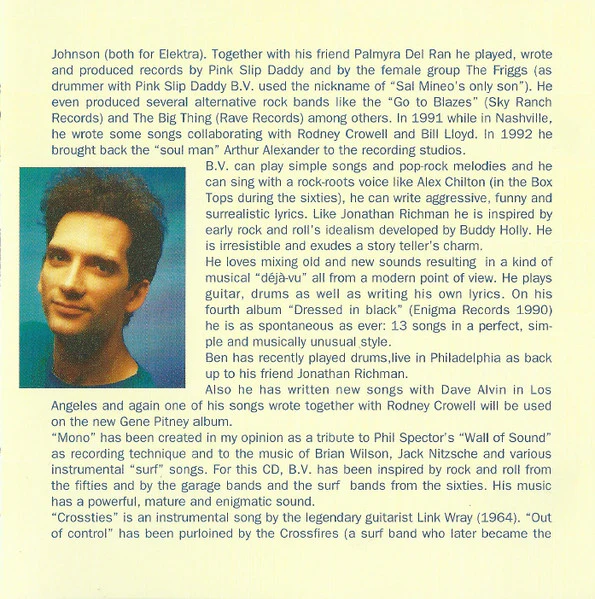 Johnson (both for Elektra). Together with his friend Palmyra Del Ran he played, wrote and produced records by Pink Slip Daddy and by the female group The Friggs (as drummer with Pink Slip Daddy B.V. used the nickname of "Sal Mineo's only son"). He even produced several alternative rock bands like the "Go to Blazes" (Sky Ranch Records) and The Big Thing (Rave Records) among others. In 1991 while in Nashville, he wrote some songs collaborating with Rodney Crowell and Bill Lloyd. In 1992 he brought back the "soul man" Arthur Alexander to the recording studios.

B.V. can play simple songs and pop-rock melodies and he can sing with a rock-roots voice like Alex Chilton (in the Box Tops during the sixties), he can write aggressive, funny and surrealistic lyrics. Like Jonathan Richman he is inspired by early rock and roll's idealism developed by Buddy Holly. He is irresistible and exudes a story teller's charm.

He loves mixing old and new sounds resulting in a kind of musical "déjà-vu" all from a modern point of view. He plays guitar, drums as well as writing his own lyrics. On his fourth album "Dressed in black" (Enigma Records 1990) he is as spontaneous as ever: 13 songs in a perfect, simple and musically unusual style.

Ben has recently played drums,live in Philadelphia as back up to his friend Jonathan Richman.

Also he has written new songs with Dave Alvin in Los Angeles and again one of his songs wrote together with Rodney Crowell will be used on the new Gene Pitney album.

"Mono" has been created in my opinion as a tribute to Phil Spector's "Wall of Sound" as recording technique and to the music of Brian Wilson, Jack Nitzsche and various instrumental "surf" songs. For this CD, B.V. has been inspired by rock and roll from the fifties and by the garage bands and the surf bands from the sixties. His music has a powerful, mature and enigmatic sound.

"Crossties" is an instrumental song by the legendary guitarist Link Wray (1964). "Out of control" has been purloined by the Crossfires (a surf band who later became the